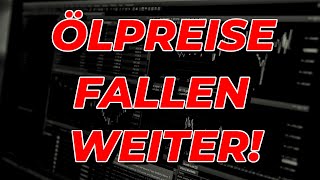 ÖLPREISE FALLEN WEITER!